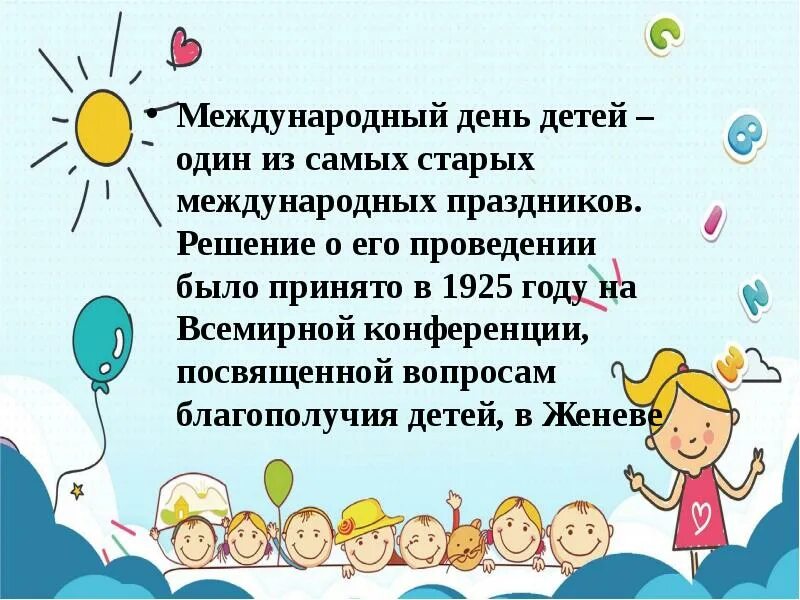 • Международный день детей – один из самых старых международных праздников. Решение о его проведении было принято в 1925 году на Всемирной конференции, посвященной вопросам благополучия детей, в Женеве